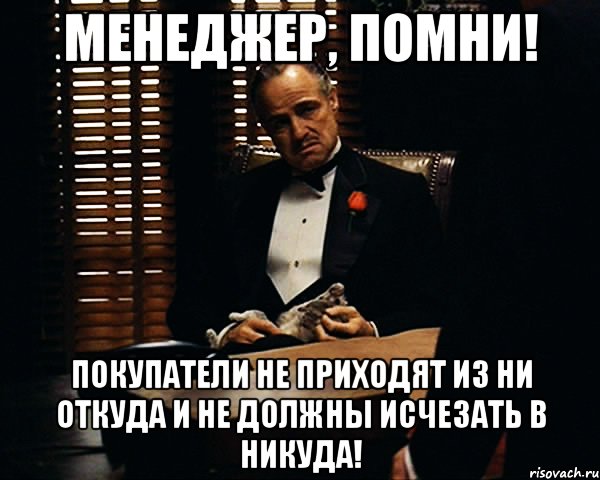 МЕНЕДЖЕР, ПОМНИ!

ПОКУПАТЕЛИ НЕ ПРИХОДЯТ ИЗ НИ ОТКУДА И НЕ ДОЛЖНЫ ИСЧЕЗАТЬ В НИКУДА!

risovach.ru